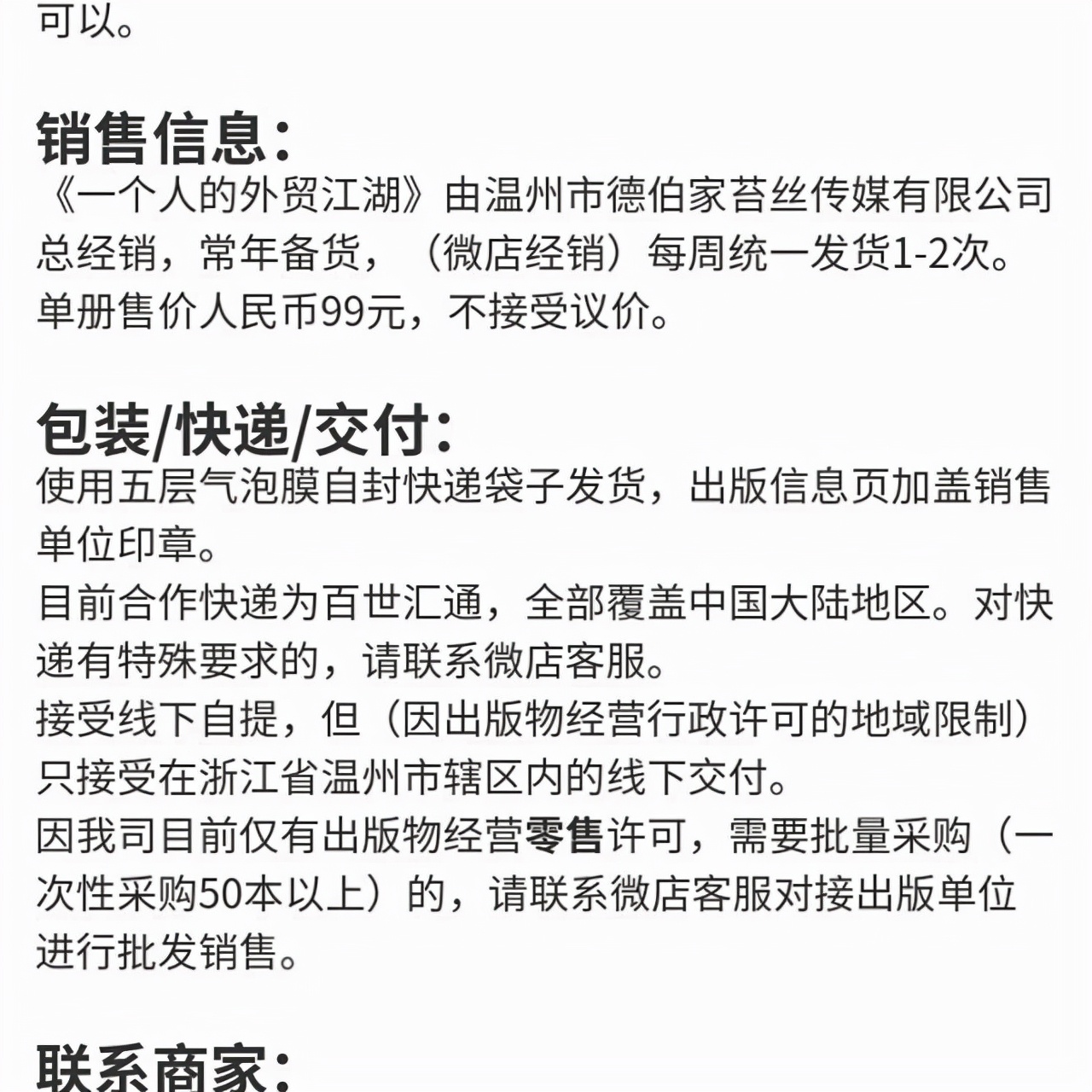 可以。

销售信息：
《一个人的外贸江湖》由温州市德伯家苔丝传媒有限公司总经销，常年备货，（微店经销）每周统一发货1-2次。
单册售价人民币99元，不接受议价。

包装/快递/交付：
使用五层气泡膜自封快递袋子发货，出版信息页加盖销售单位印章。
目前合作快递为百世汇通，全部覆盖中国大陆地区。对快递有特殊要求的，请联系微店客服。
接受线下自提，但（因出版物经营行政许可的地域限制）只接受在浙江省温州市辖区内的线下交付。
因我司目前仅有出版物经营零售许可，需要批量采购（一次性采购50本以上）的，请联系微店客服对接出版单位进行批发销售。

联系商家：